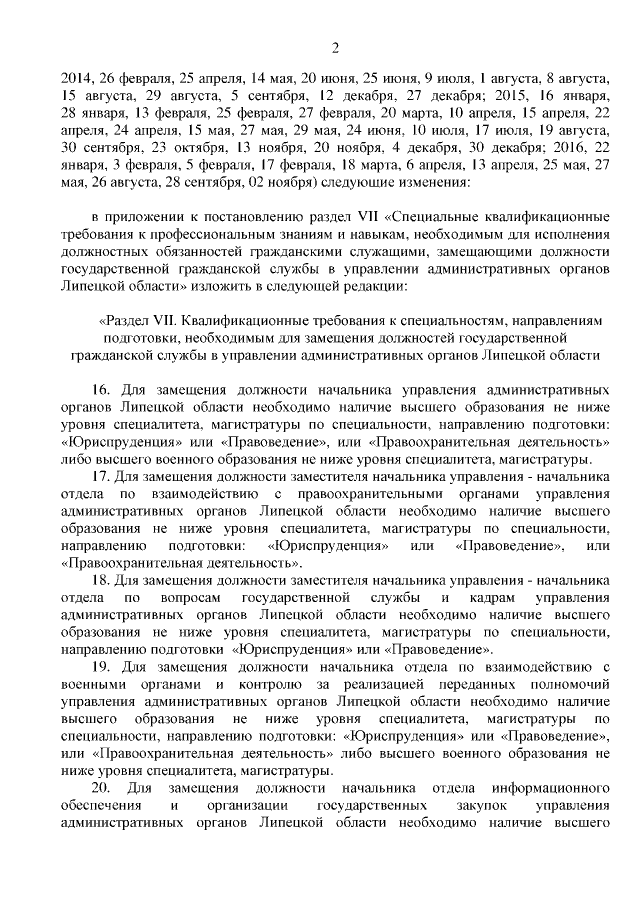 2

2014, 26 февраля, 25 апреля, 14 мая, 20 июня, 25 июня, 9 июля, 1 августа, 8 августа, 15 августа, 29 августа, 5 сентября, 12 декабря, 27 декабря; 2015, 16 января, 28 января, 13 февраля, 25 февраля, 27 февраля, 20 марта, 10 апреля, 15 апреля, 22 апреля, 24 апреля, 15 мая, 27 мая, 29 мая, 24 июня, 10 июля, 17 июля, 19 августа, 30 сентября, 23 октября, 13 ноября, 20 ноября, 4 декабря, 30 декабря; 2016, 22 января, 3 февраля, 5 февраля, 17 февраля, 18 марта, 6 апреля, 13 апреля, 25 мая, 27 мая, 26 августа, 28 сентября, 02 ноября) следующие изменения:

в приложении к постановлению раздел VII «Специальные квалификационные требования к профессиональным знаниям и навыкам, необходимым для исполнения должностных обязанностей гражданскими служащими, замещающими должности государственной гражданской службы в управлении административных органов Липецкой области» изложить в следующей редакции:

«Раздел VII. Квалификационные требования к специальностям, направлениям подготовки, необходимым для замещения должностей государственной гражданской службы в управлении административных органов Липецкой области

16. Для замещения должности начальника управления административных органов Липецкой области необходимо наличие высшего образования не ниже уровня специалитета, магистратуры по специальности, направлению подготовки: «Юриспруденция» или «Правоведение», или «Правоохранительная деятельность» либо высшего военного образования не ниже уровня специалитета, магистратуры.

17. Для замещения должности заместителя начальника управления - начальника отдела по взаимодействию с правоохранительными органами управления административных органов Липецкой области необходимо наличие высшего образования не ниже уровня специалитета, магистратуры по специальности, направлению подготовки: «Юриспруденция» или «Правоведение», или «Правоохранительная деятельность».

18. Для замещения должности заместителя начальника управления - начальника отдела по вопросам государственной службы и кадрам управления административных органов Липецкой области необходимо наличие высшего образования не ниже уровня специалитета, магистратуры по специальности, направлению подготовки «Юриспруденция» или «Правоведение».

19. Для замещения должности начальника отдела по взаимодействию с военными органами и контролю за реализацией переданных полномочий управления административных органов Липецкой области необходимо наличие высшего образования не ниже уровня специалитета, магистратуры по специальности, направлению подготовки: «Юриспруденция» или «Правоведение», или «Правоохранительная деятельность» либо высшего военного образования не ниже уровня специалитета, магистратуры.

20. Для замещения должности начальника отдела информационного обеспечения и организации государственных закупок управления административных органов Липецкой области необходимо наличие высшего